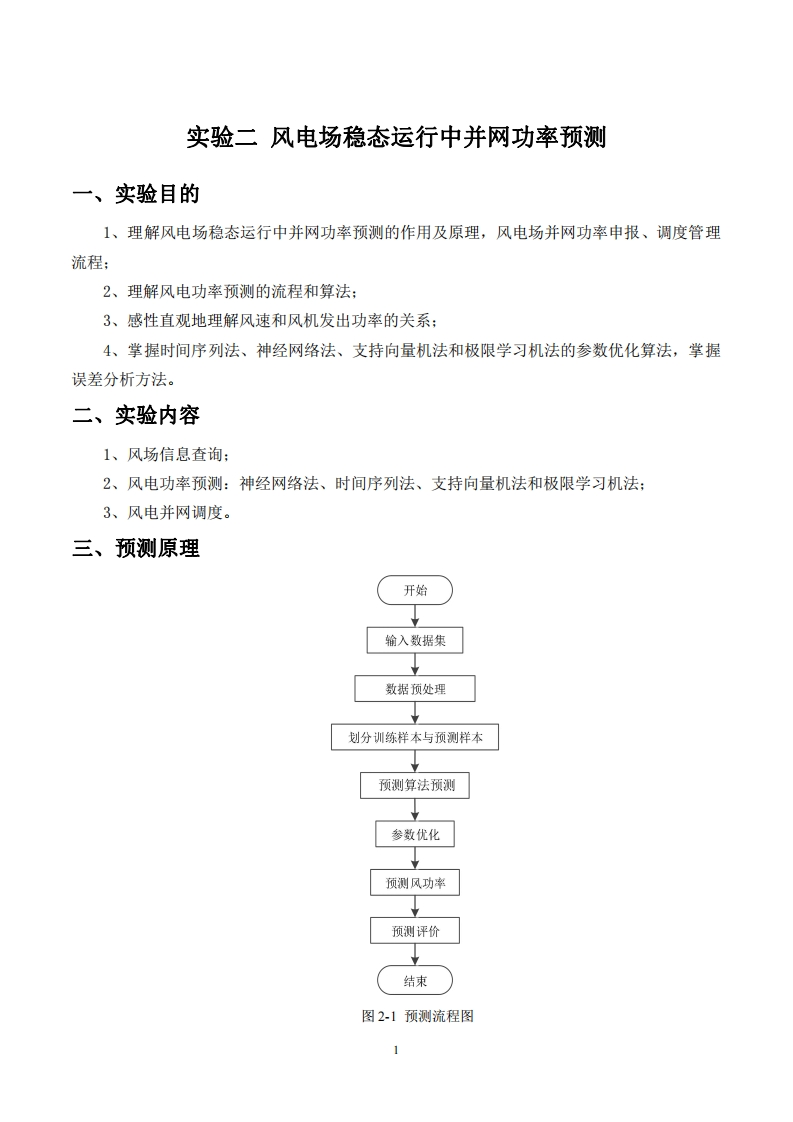 实验二 风电场稳态运行中并网功率预测

一、实验目的

1、理解风电场稳态运行中并网功率预测的作用及原理，风电场并网功率申报、调度管理流程；

2、理解风电功率预测的流程和算法；

3、感性直观地理解风速和风机发出功率的关系；

4、掌握时间序列法、神经网络法、支持向量机法和极限学习机法的参数优化算法，掌握误差分析方法。

二、实验内容

1、风场信息查询；

2、风电功率预测：神经网络法、时间序列法、支持向量机法和极限学习机法；

3、风电并网调度。

三、预测原理

开始

输入数据集

数据预处理

划分训练样本与预测样本

预测算法预测

参数优化

预测风功率

预测评价

结束

图 2-1 预测流程图

1